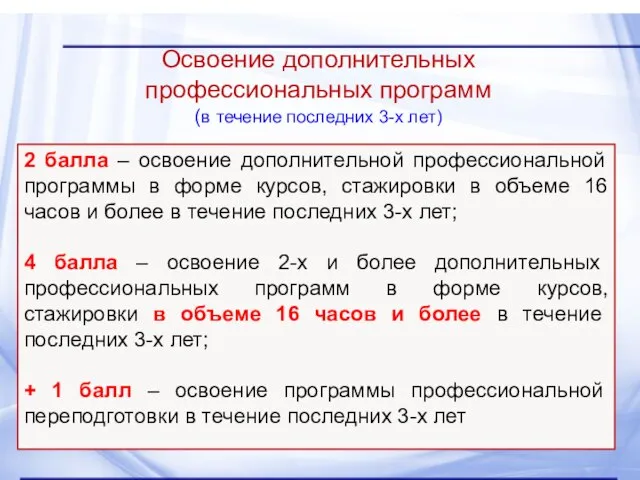 Освоение дополнительных профессиональных программ
(в течение последних 3-х лет)

2 балла – освоение дополнительной профессиональной программы в форме курсов, стажировки в объеме 16 часов и более в течение последних 3-х лет;

4 балла – освоение 2-х и более дополнительных профессиональных программ в форме курсов, стажировки в объеме 16 часов и более в течение последних 3-х лет;

+ 1 балл – освоение программы профессиональной переподготовки в течение последних 3-х лет